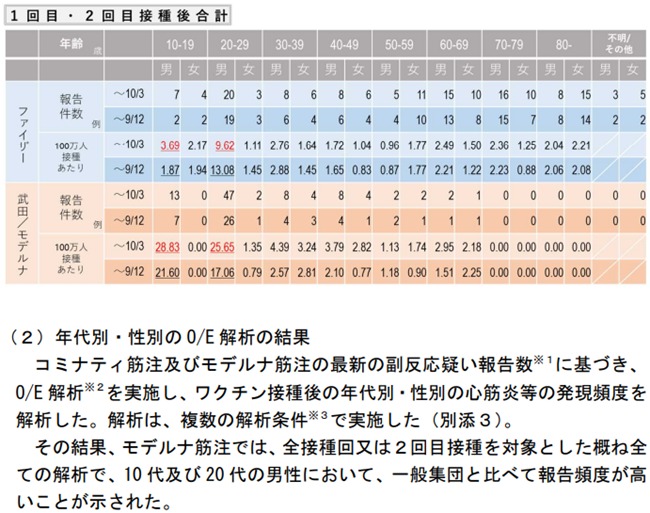 １回目・２回目接種後合計

| | 年齢 歳 | | 10-19 | | 20-29 | | 30-39 | | 40-49 | | 50-59 | | 60-69 | | 70-79 | | 80- | | 不明/その他 | |
|---|---|---|---|---|---|---|---|---|---|---|---|---|---|---|---|---|---|---|---|---|
| | | | 男 | 女 | 男 | 女 | 男 | 女 | 男 | 女 | 男 | 女 | 男 | 女 | 男 | 女 | 男 | 女 | 男 | 女 |
| ファイザー | 報告件数 例 | ～10/3 | 7 | 4 | 20 | 3 | 8 | 6 | 8 | 6 | 5 | 11 | 15 | 10 | 16 | 10 | 8 | 15 | 3 | 5 |
| | | ～9/12 | 2 | 2 | 19 | 3 | 6 | 4 | 6 | 4 | 4 | 10 | 13 | 8 | 15 | 7 | 8 | 14 | 2 | 2 |
| | 100万人接種あたり | ～10/3 | 3.69 | 2.17 | 9.62 | 1.11 | 2.76 | 1.64 | 1.72 | 1.04 | 0.96 | 1.77 | 2.49 | 1.50 | 2.36 | 1.25 | 2.04 | 2.21 | | |
| | | ～9/12 | 1.87 | 1.94 | 13.08 | 1.45 | 2.88 | 1.45 | 1.65 | 0.83 | 0.87 | 1.77 | 2.21 | 1.22 | 2.23 | 0.88 | 2.06 | 2.08 | | |
| 武田／モデルナ | 報告件数 例 | ～10/3 | 13 | 0 | 47 | 2 | 8 | 4 | 8 | 4 | 2 | 2 | 2 | 1 | 0 | 0 | 0 | 0 | 0 | 0 |
| | | ～9/12 | 7 | 0 | 26 | 1 | 4 | 3 | 4 | 1 | 2 | 1 | 1 | 1 | 0 | 0 | 0 | 0 | 0 | 0 |
| | 100万人接種あたり | ～10/3 | 28.83 | 0.00 | 25.65 | 1.35 | 4.39 | 3.24 | 3.79 | 2.82 | 1.13 | 1.74 | 2.95 | 2.18 | 0.00 | 0.00 | 0.00 | 0.00 | | |
| | | ～9/12 | 21.60 | 0.00 | 17.06 | 0.79 | 2.57 | 2.81 | 2.10 | 0.77 | 1.18 | 0.90 | 1.51 | 2.25 | 0.00 | 0.00 | 0.00 | 0.00 | | |

（２）年代別・性別の O/E 解析の結果
　コミナティ筋注及びモデルナ筋注の最新の副反応疑い報告数$^{※1}$に基づき、O/E 解析$^{※2}$を実施し、ワクチン接種後の年代別・性別の心筋炎等の発現頻度を解析した。解析は、複数の解析条件$^{※3}$で実施した（別添３）。
　その結果、モデルナ筋注では、全接種回又は２回目接種を対象とした概ね全ての解析で、10 代及び 20 代の男性において、一般集団と比べて報告頻度が高いことが示された。